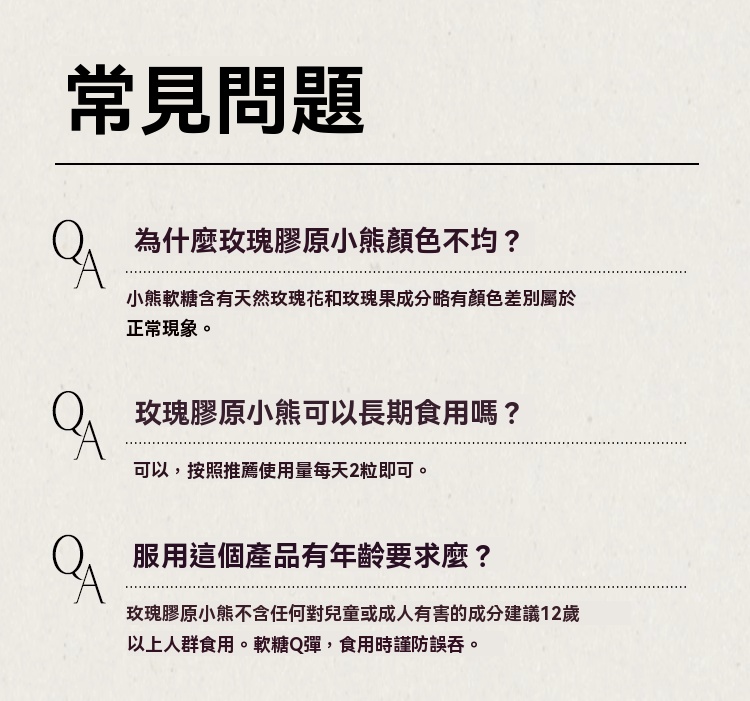 常見問題

QA

為什麼玫瑰膠原小熊顏色不均？

小熊軟糖含有天然玫瑰花和玫瑰果成分略有顏色差別屬於正常現象。

QA

玫瑰膠原小熊可以長期食用嗎？

可以，按照推薦使用量每天2粒即可。

QA

服用這個產品有年齡要求麼？

玫瑰膠原小熊不含任何對兒童或成人有害的成分建議12歲以上人群食用。軟糖Q彈，食用時謹防誤吞。